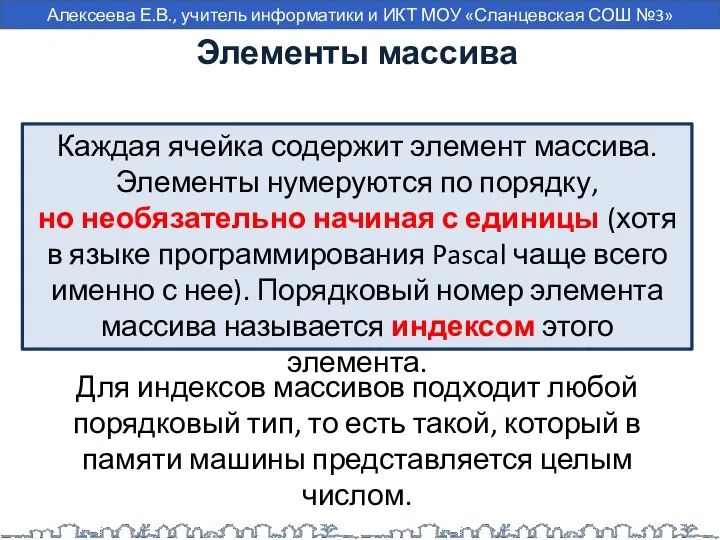 Алексеева Е.В., учитель информатики и ИКТ МОУ «Сланцевская СОШ №3»

Элементы массива

Каждая ячейка содержит элемент массива. Элементы нумеруются по порядку, но необязательно начиная с единицы (хотя в языке программирования Pascal чаще всего именно с нее). Порядковый номер элемента массива называется индексом этого элемента.

Для индексов массивов подходит любой порядковый тип, то есть такой, который в памяти машины представляется целым числом.